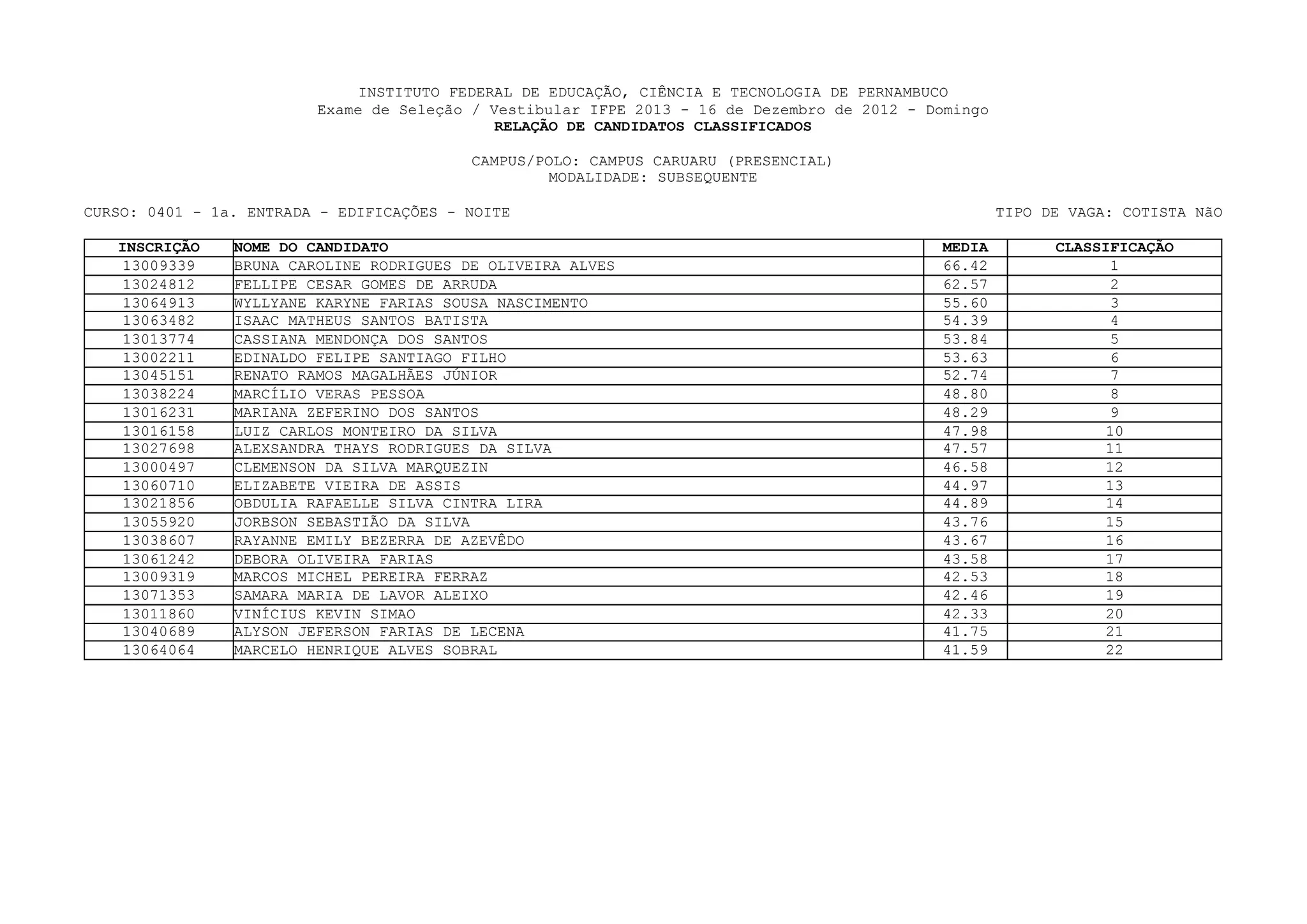 INSTITUTO FEDERAL DE EDUCAÇÃO, CIÊNCIA E TECNOLOGIA DE PERNAMBUCO
Exame de Seleção / Vestibular IFPE 2013 - 16 de Dezembro de 2012 - Domingo
RELAÇÃO DE CANDIDATOS CLASSIFICADOS

CAMPUS/POLO: CAMPUS CARUARU (PRESENCIAL)
MODALIDADE: SUBSEQUENTE

CURSO: 0401 - 1a. ENTRADA - EDIFICAÇÕES - NOITE

TIPO DE VAGA: COTISTA NãO

| INSCRIÇÃO | NOME DO CANDIDATO | MEDIA | CLASSIFICAÇÃO |
|---|---|---|---|
| 13009339 | BRUNA CAROLINE RODRIGUES DE OLIVEIRA ALVES | 66.42 | 1 |
| 13024812 | FELLIPE CESAR GOMES DE ARRUDA | 62.57 | 2 |
| 13064913 | WYLLYANE KARYNE FARIAS SOUSA NASCIMENTO | 55.60 | 3 |
| 13063482 | ISAAC MATHEUS SANTOS BATISTA | 54.39 | 4 |
| 13013774 | CASSIANA MENDONÇA DOS SANTOS | 53.84 | 5 |
| 13002211 | EDINALDO FELIPE SANTIAGO FILHO | 53.63 | 6 |
| 13045151 | RENATO RAMOS MAGALHÃES JÚNIOR | 52.74 | 7 |
| 13038224 | MARCÍLIO VERAS PESSOA | 48.80 | 8 |
| 13016231 | MARIANA ZEFERINO DOS SANTOS | 48.29 | 9 |
| 13016158 | LUIZ CARLOS MONTEIRO DA SILVA | 47.98 | 10 |
| 13027698 | ALEXSANDRA THAYS RODRIGUES DA SILVA | 47.57 | 11 |
| 13000497 | CLEMENSON DA SILVA MARQUEZIN | 46.58 | 12 |
| 13060710 | ELIZABETE VIEIRA DE ASSIS | 44.97 | 13 |
| 13021856 | OBDULIA RAFAELLE SILVA CINTRA LIRA | 44.89 | 14 |
| 13055920 | JORBSON SEBASTIÃO DA SILVA | 43.76 | 15 |
| 13038607 | RAYANNE EMILY BEZERRA DE AZEVÊDO | 43.67 | 16 |
| 13061242 | DEBORA OLIVEIRA FARIAS | 43.58 | 17 |
| 13009319 | MARCOS MICHEL PEREIRA FERRAZ | 42.53 | 18 |
| 13071353 | SAMARA MARIA DE LAVOR ALEIXO | 42.46 | 19 |
| 13011860 | VINÍCIUS KEVIN SIMAO | 42.33 | 20 |
| 13040689 | ALYSON JEFERSON FARIAS DE LECENA | 41.75 | 21 |
| 13064064 | MARCELO HENRIQUE ALVES SOBRAL | 41.59 | 22 |